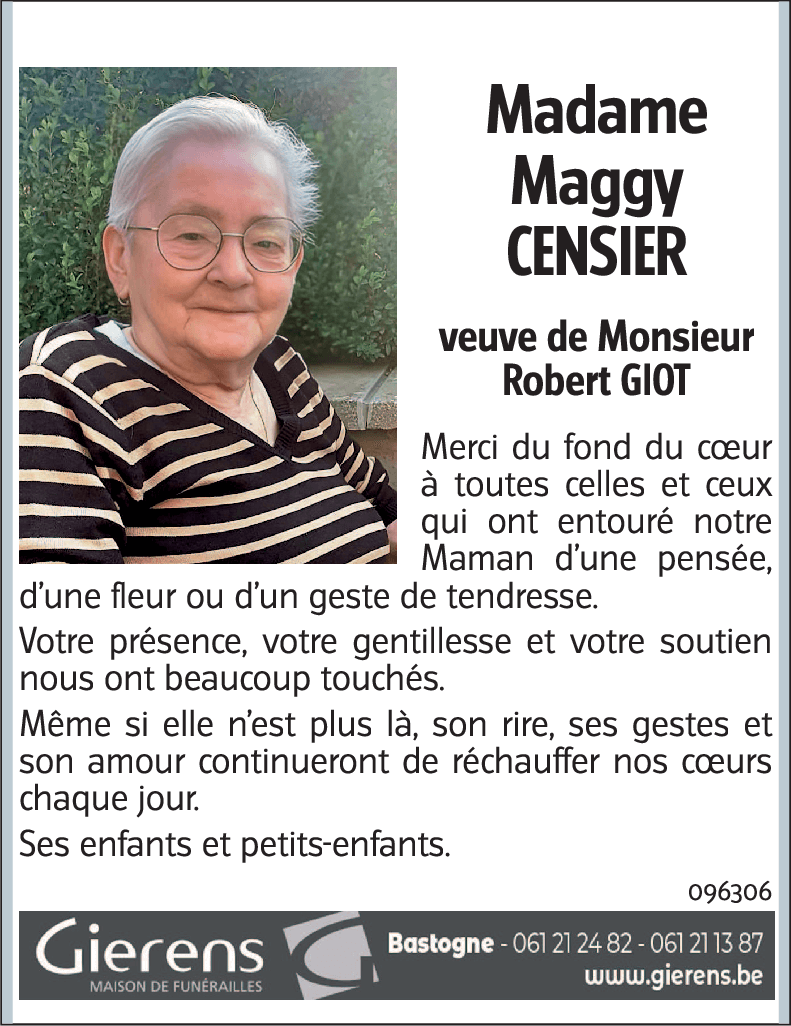 Madame Maggy CENSIER

veuve de Monsieur Robert GIOT

Merci du fond du cœur à toutes celles et ceux qui ont entouré notre Maman d'une pensée, d'une fleur ou d'un geste de tendresse.

Votre présence, votre gentillesse et votre soutien nous ont beaucoup touchés.

Même si elle n'est plus là, son rire, ses gestes et son amour continueront de réchauffer nos cœurs chaque jour.

Ses enfants et petits-enfants.

096306

Gierens
MAISON DE FUNÉRAILLES

Bastogne - 061 21 24 82 - 061 21 13 87
www.gierens.be